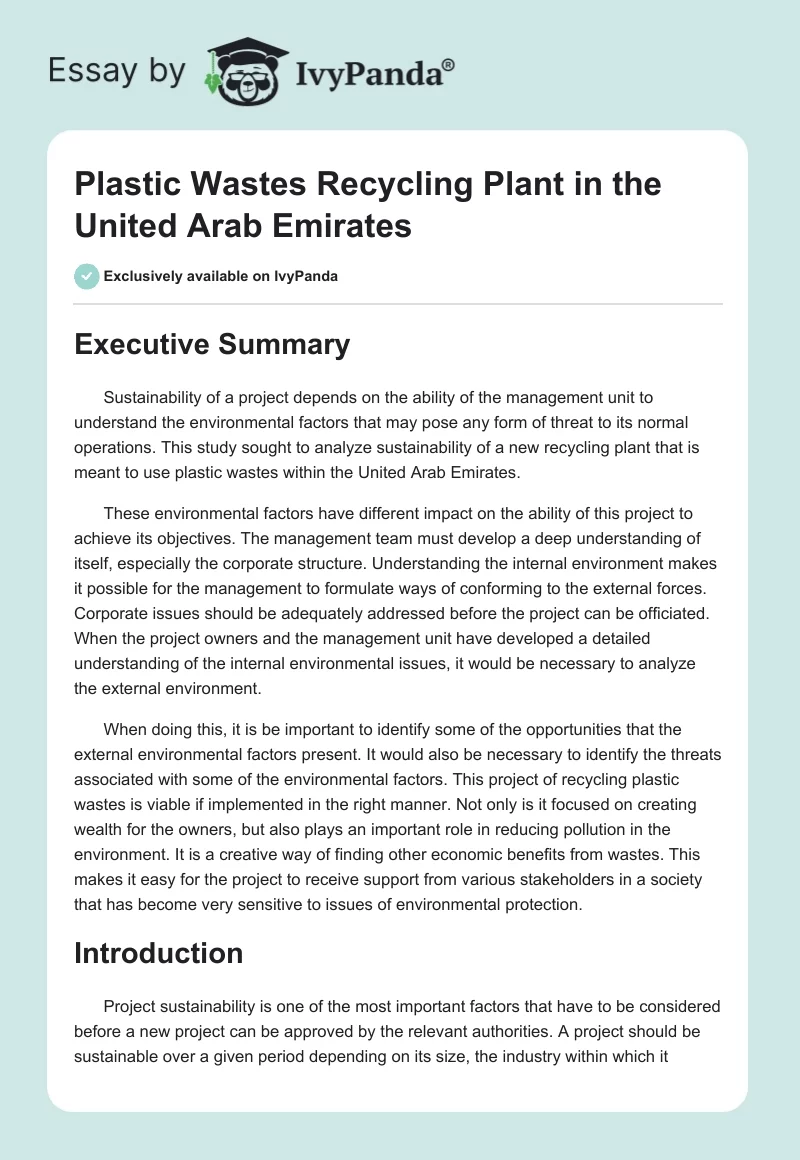 Essay by IvyPanda®

Plastic Wastes Recycling Plant in the United Arab Emirates

Exclusively available on IvyPanda

Executive Summary

Sustainability of a project depends on the ability of the management unit to understand the environmental factors that may pose any form of threat to its normal operations. This study sought to analyze sustainability of a new recycling plant that is meant to use plastic wastes within the United Arab Emirates.

These environmental factors have different impact on the ability of this project to achieve its objectives. The management team must develop a deep understanding of itself, especially the corporate structure. Understanding the internal environment makes it possible for the management to formulate ways of conforming to the external forces. Corporate issues should be adequately addressed before the project can be officiated. When the project owners and the management unit have developed a detailed understanding of the internal environmental issues, it would be necessary to analyze the external environment.

When doing this, it is be important to identify some of the opportunities that the external environmental factors present. It would also be necessary to identify the threats associated with some of the environmental factors. This project of recycling plastic wastes is viable if implemented in the right manner. Not only is it focused on creating wealth for the owners, but also plays an important role in reducing pollution in the environment. It is a creative way of finding other economic benefits from wastes. This makes it easy for the project to receive support from various stakeholders in a society that has become very sensitive to issues of environmental protection.

Introduction

Project sustainability is one of the most important factors that have to be considered before a new project can be approved by the relevant authorities. A project should be sustainable over a given period depending on its size, the industry within which it